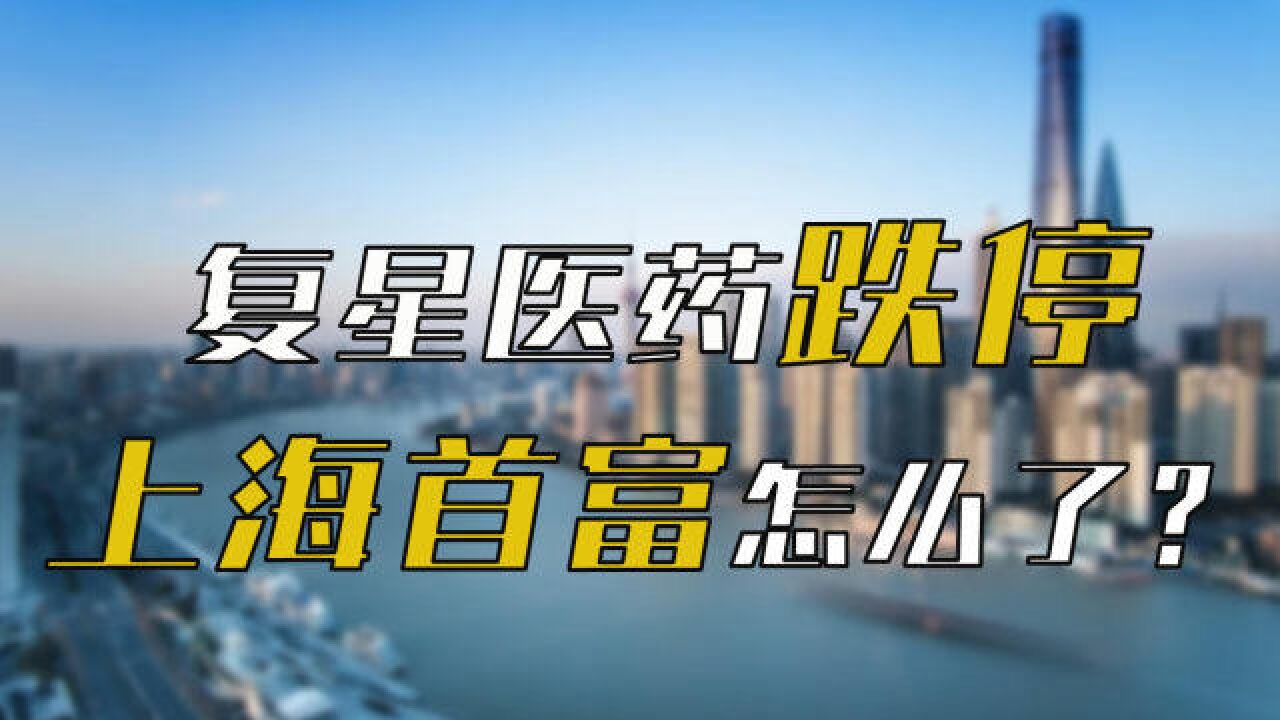 复星医药跌停
上海首富怎么了？